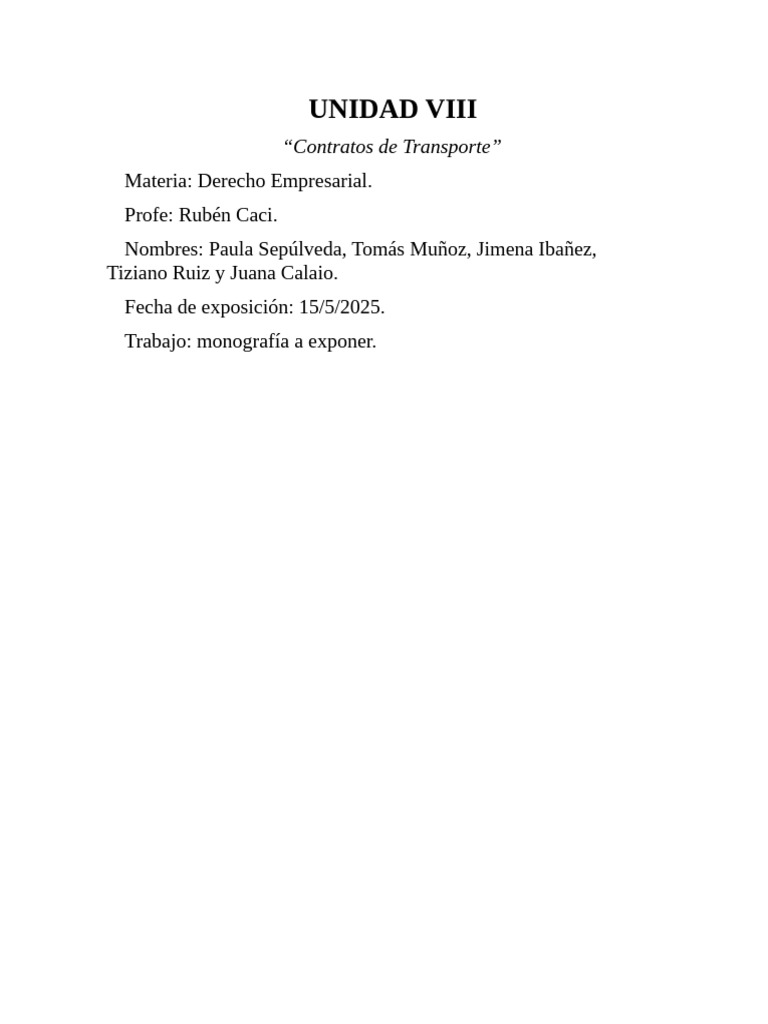 UNIDAD VIII

“Contratos de Transporte”

Materia: Derecho Empresarial.

Profe: Rubén Caci.

Nombres: Paula Sepúlveda, Tomás Muñoz, Jimena Ibañez, Tiziano Ruiz y Juana Calaio.

Fecha de exposición: 15/5/2025.

Trabajo: monografía a exponer.